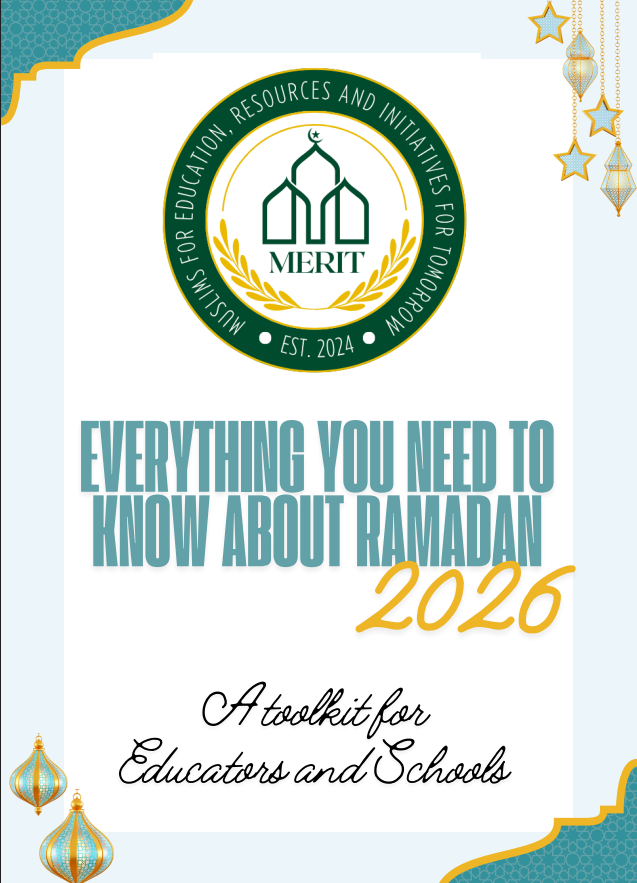 MUSLIMS FOR EDUCATION, RESOURCES AND INITIATIVES FOR TOMORROW

MERIT

• EST. 2024 •

EVERYTHING YOU NEED TO KNOW ABOUT RAMADAN

2026

A toolkit for
Educators and Schools